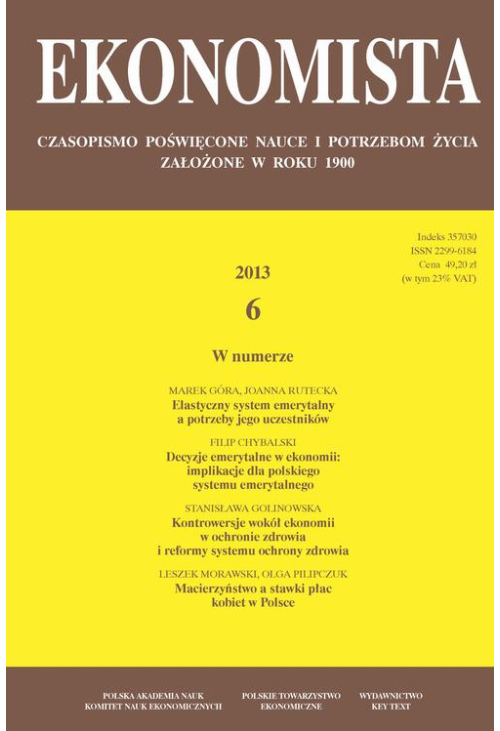 EKONOMISTA

CZASOPISMO POŚWIĘCONE NAUCE I POTRZEBOM ŻYCIA
ZAŁOŻONE W ROKU 1900

Indeks 357030
ISSN 2299-6184
Cena 49,20 zł
(w tym 23% VAT)

2013
6

W numerze

MAREK GÓRA, JOANNA RUTECKA
Elastyczny system emerytalny a potrzeby jego uczestników

FILIP CHYBALSKI
Decyzje emerytalne w ekonomii: implikacje dla polskiego systemu emerytalnego

STANISŁAWA GOLINOWSKA
Kontrowersje wokół ekonomii w ochronie zdrowia i reformy systemu ochrony zdrowia

LESZEK MORAWSKI, OLGA PILIPCZUK
Macierzyństwo a stawki płac kobiet w Polsce

POLSKA AKADEMIA NAUK
KOMITET NAUK EKONOMICZNYCH

POLSKIE TOWARZYSTWO
EKONOMICZNE

WYDAWNICTWO
KEY TEXT